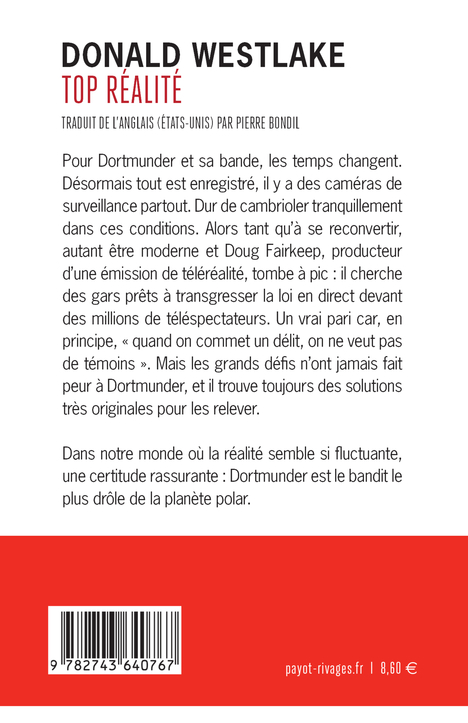 DONALD WESTLAKE
TOP RÉALITÉ

TRADUIT DE L'ANGLAIS (ÉTATS-UNIS) PAR PIERRE BONDIL

Pour Dortmunder et sa bande, les temps changent. Désormais tout est enregistré, il y a des caméras de surveillance partout. Dur de cambrioler tranquillement dans ces conditions. Alors tant qu'à se reconvertir, autant être moderne et Doug Fairkeep, producteur d'une émission de téléréalité, tombe à pic : il cherche des gars prêts à transgresser la loi en direct devant des millions de téléspectateurs. Un vrai pari car, en principe, « quand on commet un délit, on ne veut pas de témoins ». Mais les grands défis n'ont jamais fait peur à Dortmunder, et il trouve toujours des solutions très originales pour les relever.

Dans notre monde où la réalité semble si fluctuante, une certitude rassurante : Dortmunder est le bandit le plus drôle de la planète polar.

9 782743 640767

payot-rivages.fr | 8,60 €